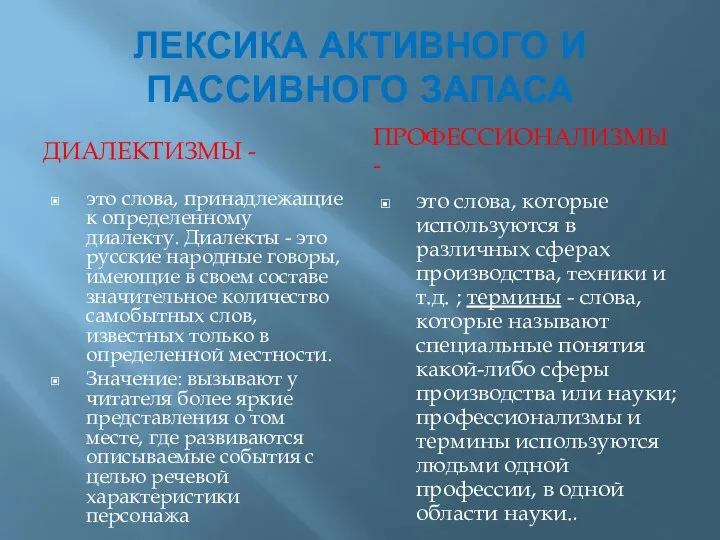 ЛЕКСИКА АКТИВНОГО И ПАССИВНОГО ЗАПАСА

ДИАЛЕКТИЗМЫ -

это слова, принадлежащие к определенному диалекту. Диалекты - это русские народные говоры, имеющие в своем составе значительное количество самобытных слов, известных только в определенной местности.

Значение: вызывают у читателя более яркие представления о том месте, где развиваются описываемые события с целью речевой характеристики персонажа

ПРОФЕССИОНАЛИЗМЫ -

это слова, которые используются в различных сферах производства, техники и т.д. ; термины - слова, которые называют специальные понятия какой-либо сферы производства или науки; профессионализмы и термины используются людьми одной профессии, в одной области науки..